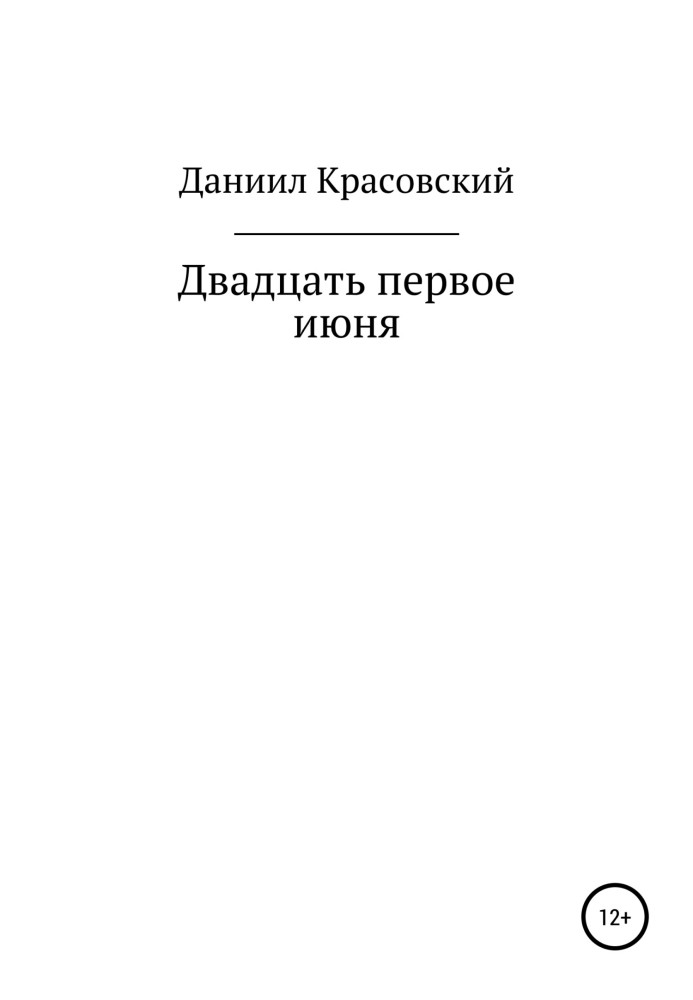 Даниил Красовский

Двадцать первое июня

12+